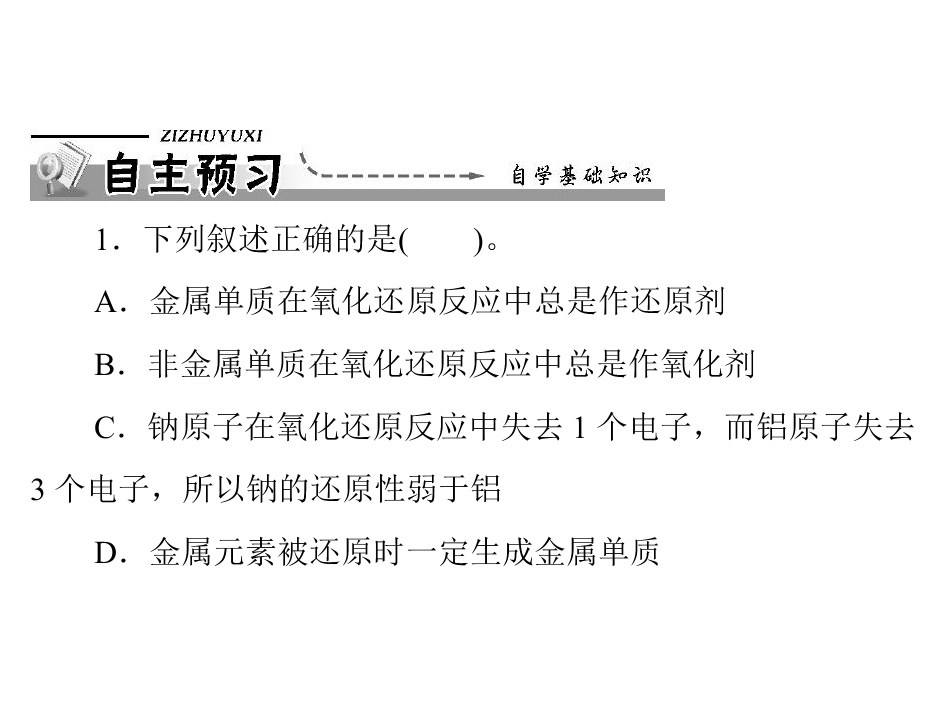 ZIZHUYUXI
自主预习
自学基础知识

1．下列叙述正确的是(　　)。

A．金属单质在氧化还原反应中总是作还原剂

B．非金属单质在氧化还原反应中总是作氧化剂

C．钠原子在氧化还原反应中失去 1 个电子，而铝原子失去 3 个电子，所以钠的还原性弱于铝

D．金属元素被还原时一定生成金属单质